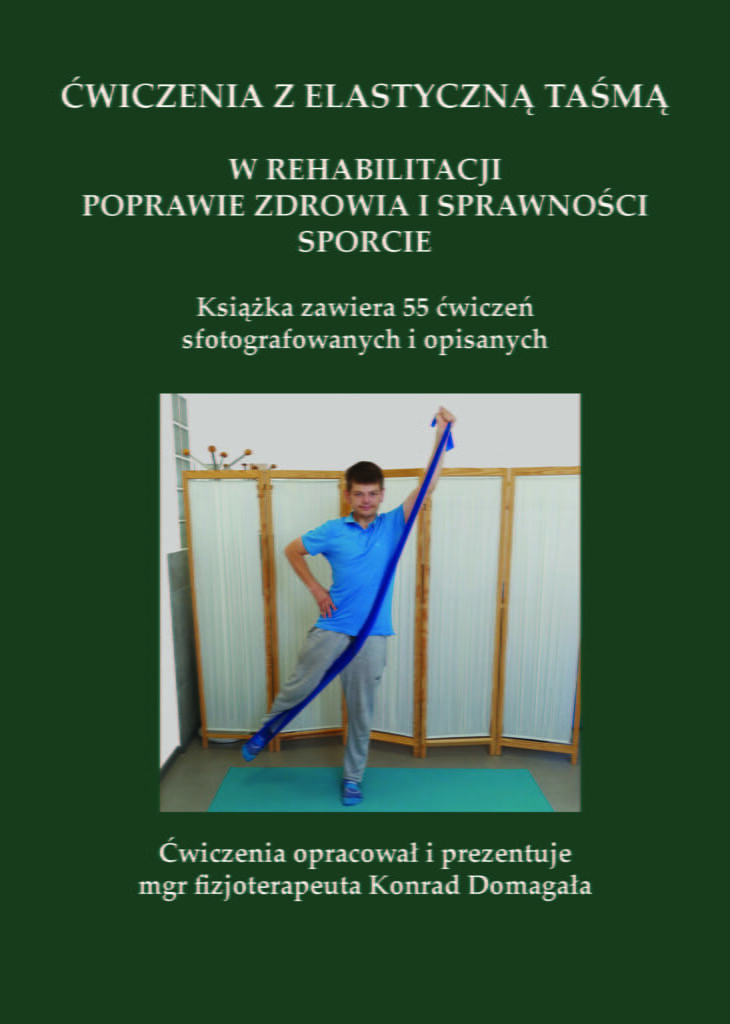 ĆWICZENIA Z ELASTYCZNĄ TAŚMĄ

W REHABILITACJI
POPRAWIE ZDROWIA I SPRAWNOŚCI
SPORCIE

Książka zawiera 55 ćwiczeń sfotografowanych i opisanych

Ćwiczenia opracował i prezentuje
mgr fizjoterapeuta Konrad Domagała